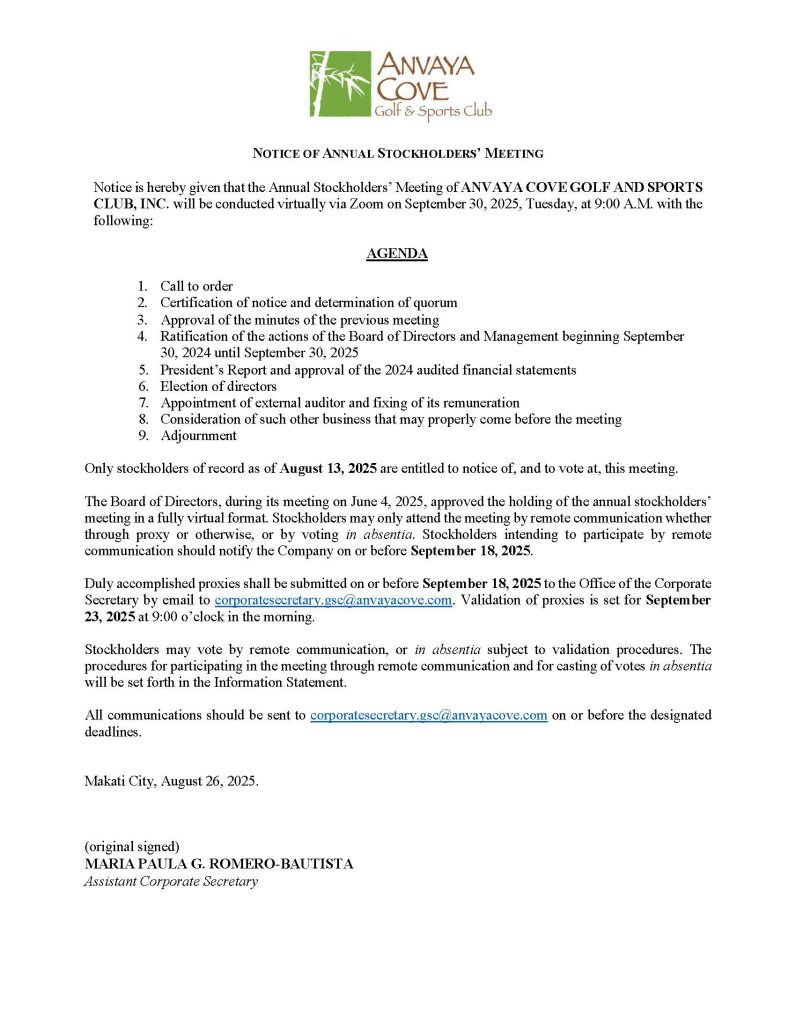 ANVAYA COVE
Golf & Sports Club

NOTICE OF ANNUAL STOCKHOLDERS' MEETING

Notice is hereby given that the Annual Stockholders' Meeting of ANVAYA COVE GOLF AND SPORTS CLUB, INC. will be conducted virtually via Zoom on September 30, 2025, Tuesday, at 9:00 A.M. with the following:

AGENDA

1. Call to order
2. Certification of notice and determination of quorum
3. Approval of the minutes of the previous meeting
4. Ratification of the actions of the Board of Directors and Management beginning September 30, 2024 until September 30, 2025
5. President's Report and approval of the 2024 audited financial statements
6. Election of directors
7. Appointment of external auditor and fixing of its remuneration
8. Consideration of such other business that may properly come before the meeting
9. Adjournment

Only stockholders of record as of August 13, 2025 are entitled to notice of, and to vote at, this meeting.

The Board of Directors, during its meeting on June 4, 2025, approved the holding of the annual stockholders' meeting in a fully virtual format. Stockholders may only attend the meeting by remote communication whether through proxy or otherwise, or by voting in absentia. Stockholders intending to participate by remote communication should notify the Company on or before September 18, 2025.

Duly accomplished proxies shall be submitted on or before September 18, 2025 to the Office of the Corporate Secretary by email to corporatesecretary.gsc@anvayacove.com. Validation of proxies is set for September 23, 2025 at 9:00 o'clock in the morning.

Stockholders may vote by remote communication, or in absentia subject to validation procedures. The procedures for participating in the meeting through remote communication and for casting of votes in absentia will be set forth in the Information Statement.

All communications should be sent to corporatesecretary.gsc@anvayacove.com on or before the designated deadlines.

Makati City, August 26, 2025.

(original signed)
MARIA PAULA G. ROMERO-BAUTISTA
Assistant Corporate Secretary